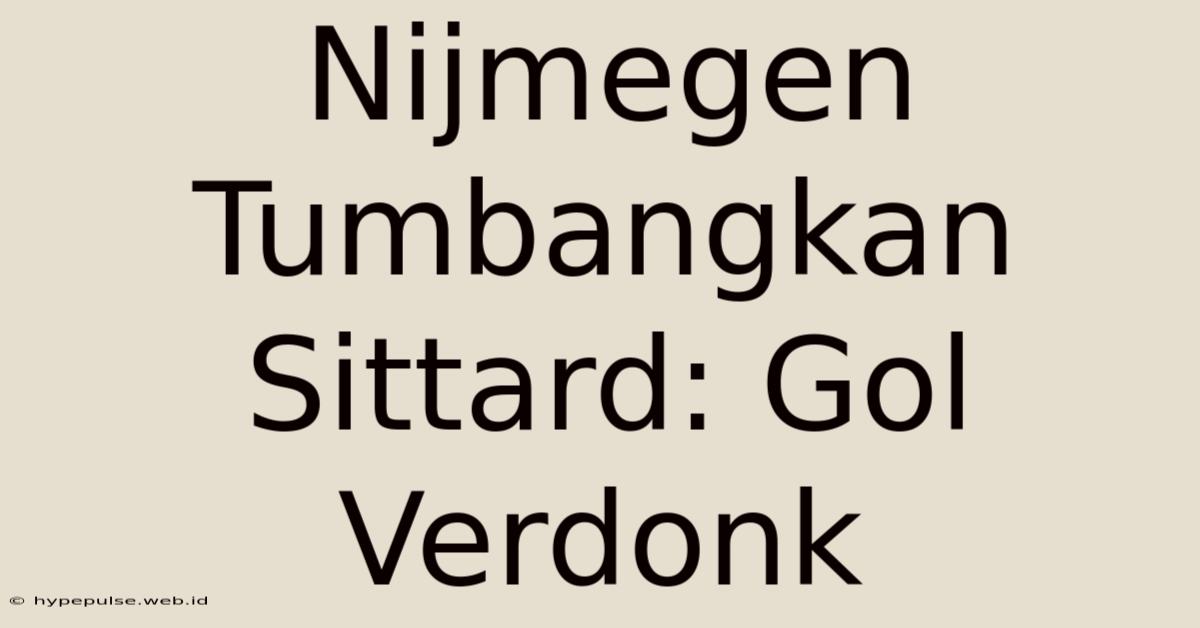 Nijmegen Tumbangkan Sittard: Gol Verdonk

© hypepulse.web.id